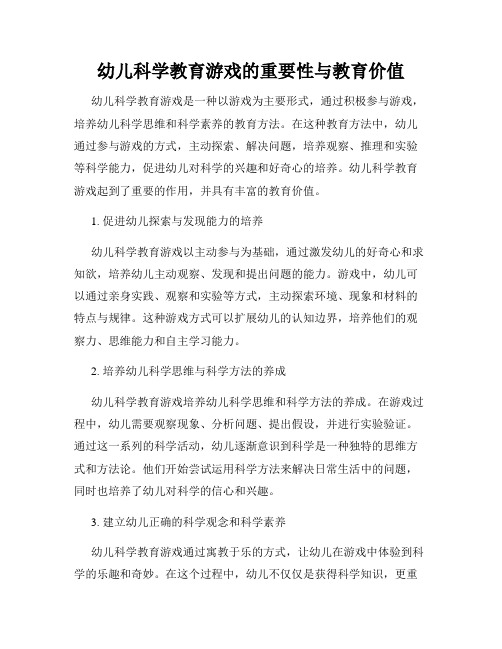 幼儿科学教育游戏的重要性与教育价值

幼儿科学教育游戏是一种以游戏为主要形式，通过积极参与游戏，培养幼儿科学思维和科学素养的教育方法。在这种教育方法中，幼儿通过参与游戏的方式，主动探索、解决问题，培养观察、推理和实验等科学能力，促进幼儿对科学的兴趣和好奇心的培养。幼儿科学教育游戏起到了重要的作用，并具有丰富的教育价值。

1. 促进幼儿探索与发现能力的培养

幼儿科学教育游戏以主动参与为基础，通过激发幼儿的好奇心和求知欲，培养幼儿主动观察、发现和提出问题的能力。游戏中，幼儿可以通过亲身实践、观察和实验等方式，主动探索环境、现象和材料的特点与规律。这种游戏方式可以扩展幼儿的认知边界，培养他们的观察力、思维能力和自主学习能力。

2. 培养幼儿科学思维与科学方法的养成

幼儿科学教育游戏培养幼儿科学思维和科学方法的养成。在游戏过程中，幼儿需要观察现象、分析问题、提出假设，并进行实验验证。通过这一系列的科学活动，幼儿逐渐意识到科学是一种独特的思维方式和方法论。他们开始尝试运用科学方法来解决日常生活中的问题，同时也培养了幼儿对科学的信心和兴趣。

3. 建立幼儿正确的科学观念和科学素养

幼儿科学教育游戏通过寓教于乐的方式，让幼儿在游戏中体验到科学的乐趣和奇妙。在这个过程中，幼儿不仅仅是获得科学知识，更重